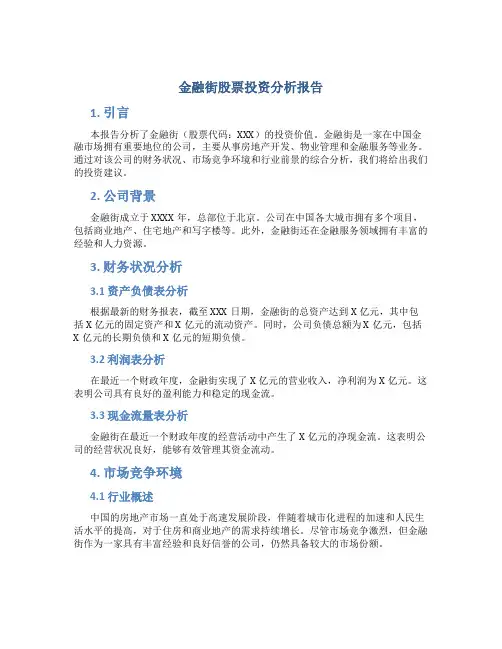 金融街股票投资分析报告

1. 引言

本报告分析了金融街（股票代码：XXX）的投资价值。金融街是一家在中国金融市场拥有重要地位的公司，主要从事房地产开发、物业管理和金融服务等业务。通过对该公司的财务状况、市场竞争环境和行业前景的综合分析，我们将给出我们的投资建议。

2. 公司背景

金融街成立于XXXX年，总部位于北京。公司在中国各大城市拥有多个项目，包括商业地产、住宅地产和写字楼等。此外，金融街还在金融服务领域拥有丰富的经验和人力资源。

3. 财务状况分析

3.1 资产负债表分析

根据最新的财务报表，截至XXX日期，金融街的总资产达到X亿元，其中包括X亿元的固定资产和X亿元的流动资产。同时，公司负债总额为X亿元，包括X亿元的长期负债和X亿元的短期负债。

3.2 利润表分析

在最近一个财政年度，金融街实现了X亿元的营业收入，净利润为X亿元。这表明公司具有良好的盈利能力和稳定的现金流。

3.3 现金流量表分析

金融街在最近一个财政年度的经营活动中产生了X亿元的净现金流。这表明公司的经营状况良好，能够有效管理其资金流动。

4. 市场竞争环境

4.1 行业概述

中国的房地产市场一直处于高速发展阶段，伴随着城市化进程的加速和人民生活水平的提高，对于住房和商业地产的需求持续增长。尽管市场竞争激烈，但金融街作为一家具有丰富经验和良好信誉的公司，仍然具备较大的市场份额。